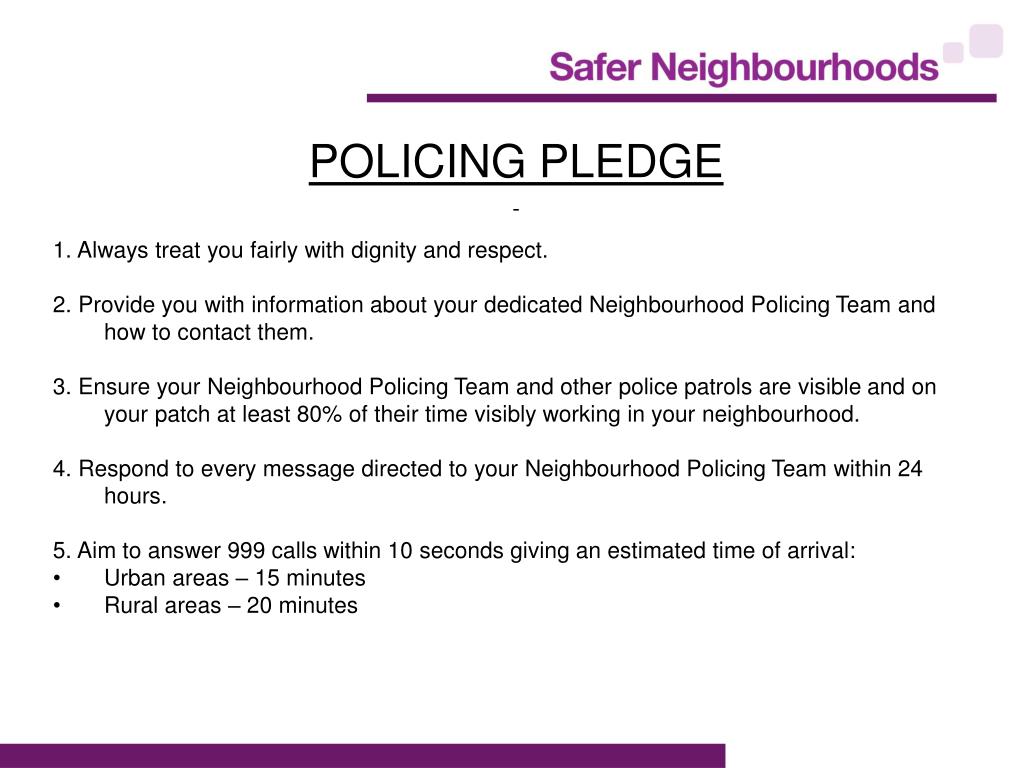 Safer Neighbourhoods

POLICING PLEDGE

-

1. Always treat you fairly with dignity and respect.

2. Provide you with information about your dedicated Neighbourhood Policing Team and how to contact them.

3. Ensure your Neighbourhood Policing Team and other police patrols are visible and on your patch at least 80% of their time visibly working in your neighbourhood.

4. Respond to every message directed to your Neighbourhood Policing Team within 24 hours.

5. Aim to answer 999 calls within 10 seconds giving an estimated time of arrival:
• Urban areas – 15 minutes
• Rural areas – 20 minutes